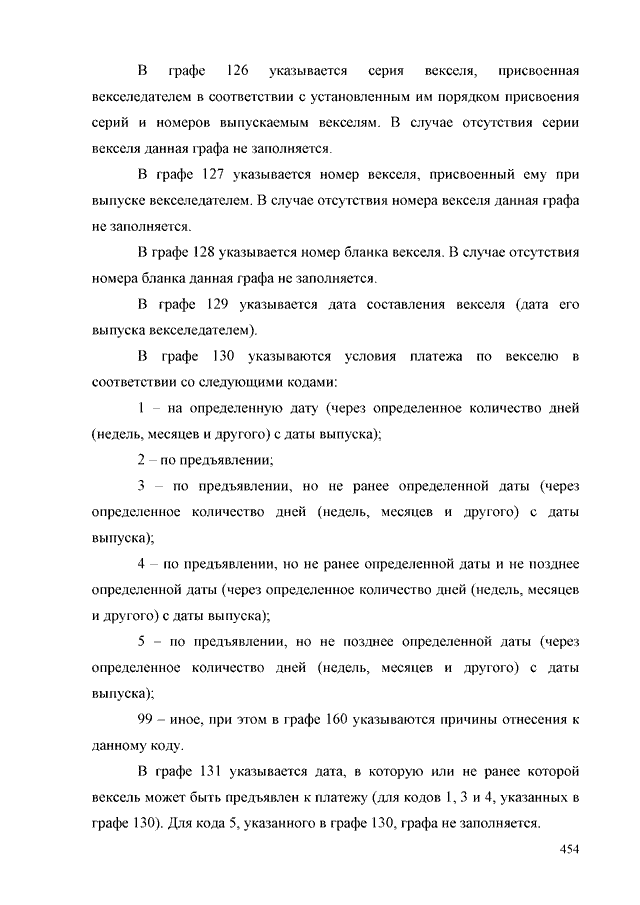 В графе 126 указывается серия векселя, присвоенная векселедателем в соответствии с установленным им порядком присвоения серий и номеров выпускаемым векселям. В случае отсутствия серии векселя данная графа не заполняется.

В графе 127 указывается номер векселя, присвоенный ему при выпуске векселедателем. В случае отсутствия номера векселя данная графа не заполняется.

В графе 128 указывается номер бланка векселя. В случае отсутствия номера бланка данная графа не заполняется.

В графе 129 указывается дата составления векселя (дата его выпуска векселедателем).

В графе 130 указываются условия платежа по векселю в соответствии со следующими кодами:

1 – на определенную дату (через определенное количество дней (недель, месяцев и другого) с даты выпуска);

2 – по предъявлении;

3 – по предъявлении, но не ранее определенной даты (через определенное количество дней (недель, месяцев и другого) с даты выпуска);

4 – по предъявлении, но не ранее определенной даты и не позднее определенной даты (через определенное количество дней (недель, месяцев и другого) с даты выпуска);

5 – по предъявлении, но не позднее определенной даты (через определенное количество дней (недель, месяцев и другого) с даты выпуска);

99 – иное, при этом в графе 160 указываются причины отнесения к данному коду.

В графе 131 указывается дата, в которую или не ранее которой вексель может быть предъявлен к платежу (для кодов 1, 3 и 4, указанных в графе 130). Для кода 5, указанного в графе 130, графа не заполняется.

454